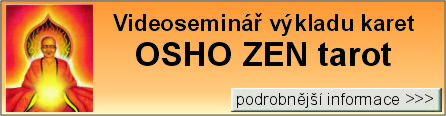 Videoseminář výkladu karet
OSHO ZEN tarot

podrobnější informace >>>